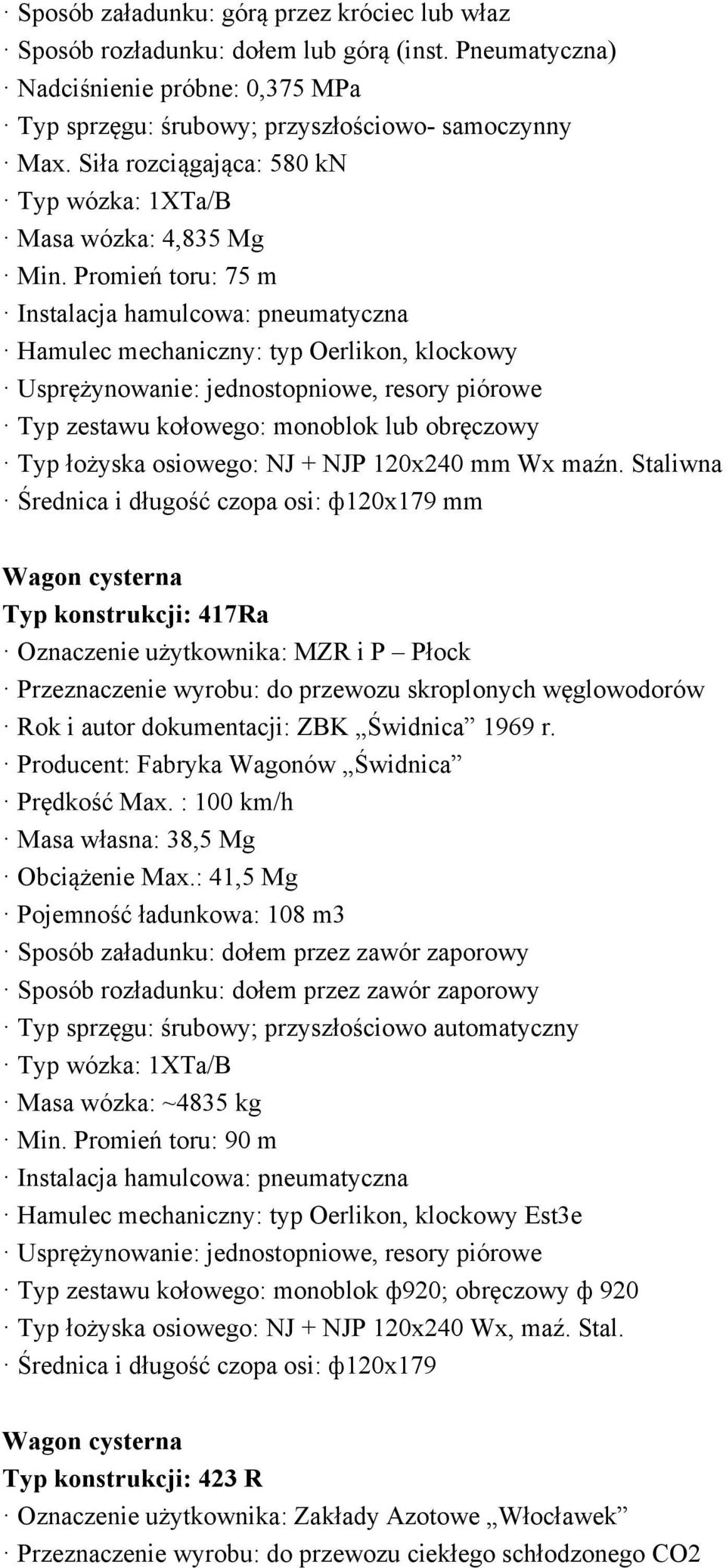 · Sposób załadunku: górą przez króciec lub właz
· Sposób rozładunku: dołem lub górą (inst. Pneumatyczna)
· Nadciśnienie próbne: 0,375 MPa
· Typ sprzęgu: śrubowy; przyszłościowo- samoczynny
· Max. Siła rozciągająca: 580 kN
· Typ wózka: 1XTa/B
· Masa wózka: 4,835 Mg
· Min. Promień toru: 75 m
· Instalacja hamulcowa: pneumatyczna
· Hamulec mechaniczny: typ Oerlikon, klockowy
· Usprężynowanie: jednostopniowe, resory piórowe
· Typ zestawu kołowego: monoblok lub obręczowy
· Typ łożyska osiowego: NJ + NJP 120x240 mm Wx maźn. Staliwna
· Średnica i długość czopa osi: ф120x179 mm

Wagon cysterna
Typ konstrukcji: 417Ra
· Oznaczenie użytkownika: MZR i P – Płock
· Przeznaczenie wyrobu: do przewozu skroplonych węglowodorów
· Rok i autor dokumentacji: ZBK „Świdnica” 1969 r.
· Producent: Fabryka Wagonów „Świdnica”
· Prędkość Max. : 100 km/h
· Masa własna: 38,5 Mg
· Obciążenie Max.: 41,5 Mg
· Pojemność ładunkowa: 108 m3
· Sposób załadunku: dołem przez zawór zaporowy
· Sposób rozładunku: dołem przez zawór zaporowy
· Typ sprzęgu: śrubowy; przyszłościowo automatyczny
· Typ wózka: 1XTa/B
· Masa wózka: ~4835 kg
· Min. Promień toru: 90 m
· Instalacja hamulcowa: pneumatyczna
· Hamulec mechaniczny: typ Oerlikon, klockowy Est3e
· Usprężynowanie: jednostopniowe, resory piórowe
· Typ zestawu kołowego: monoblok ф920; obręczowy ф 920
· Typ łożyska osiowego: NJ + NJP 120x240 Wx, maź. Stal.
· Średnica i długość czopa osi: ф120x179

Wagon cysterna
Typ konstrukcji: 423 R
· Oznaczenie użytkownika: Zakłady Azotowe „Włocławek”
· Przeznaczenie wyrobu: do przewozu ciekłego schłodzonego CO2